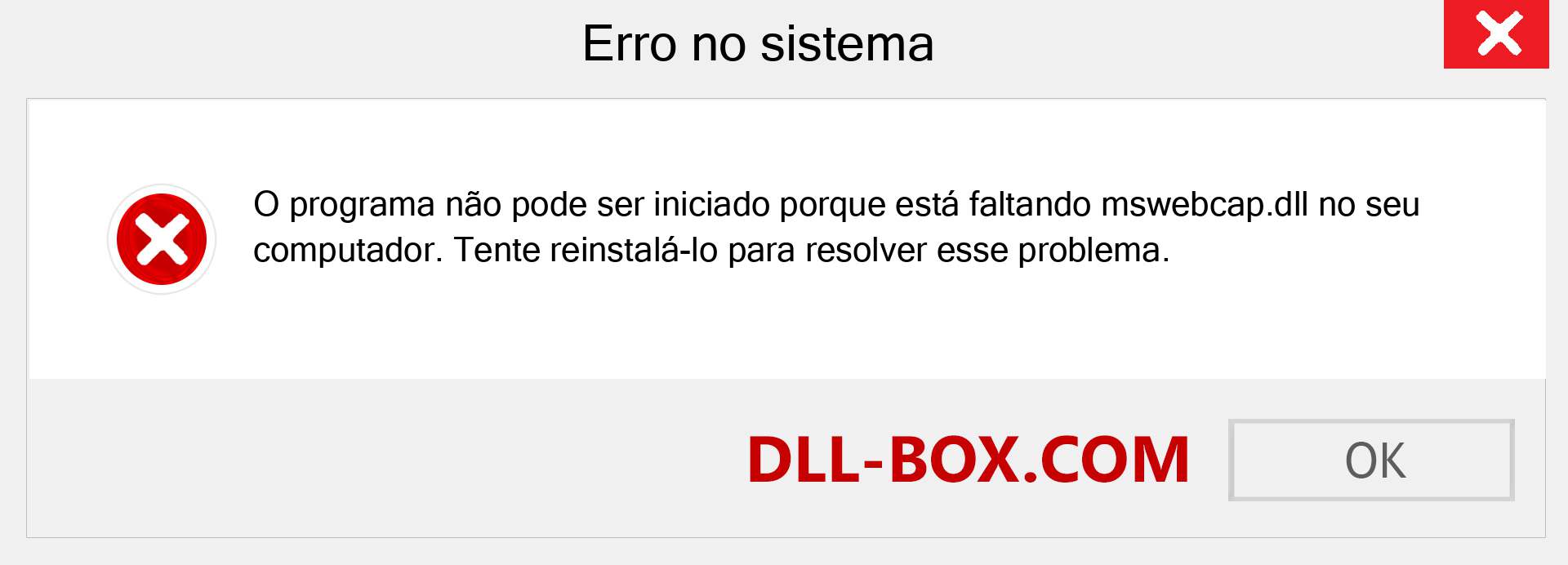 Erro no sistema

O programa não pode ser iniciado porque está faltando mswebcap.dll no seu computador. Tente reinstalá-lo para resolver esse problema.

DLL-BOX.COM

OK